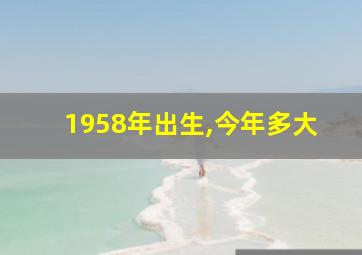 1958年出生,今年多大